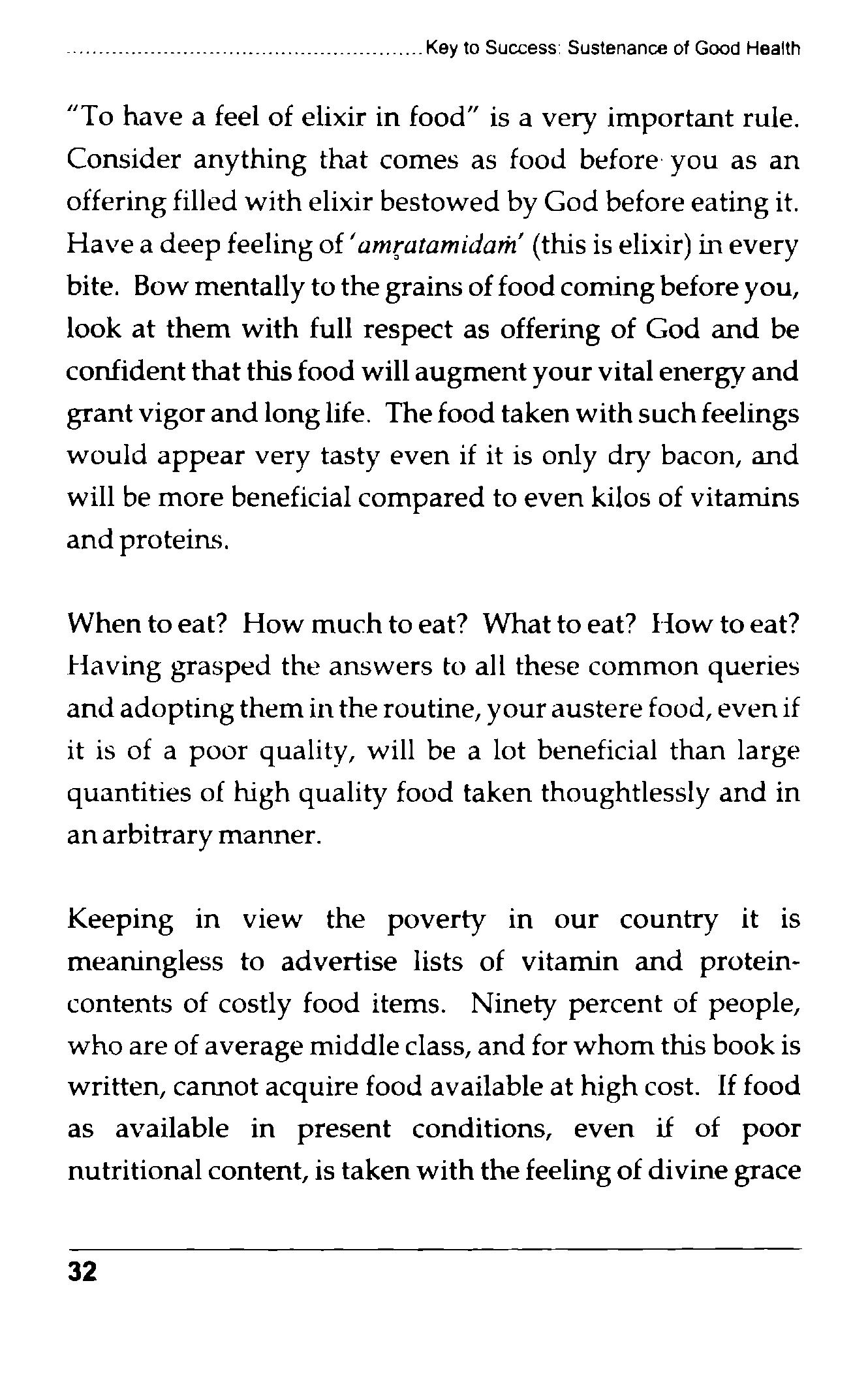 Key to Success: Sustenance of Good Health

"To have a feel of elixir in food" is a very important rule. Consider anything that comes as food before you as an offering filled with elixir bestowed by God before eating it. Have a deep feeling of 'amṛatamidaṁ' (this is elixir) in every bite. Bow mentally to the grains of food coming before you, look at them with full respect as offering of God and be confident that this food will augment your vital energy and grant vigor and long life. The food taken with such feelings would appear very tasty even if it is only dry bacon, and will be more beneficial compared to even kilos of vitamins and proteins.

When to eat? How much to eat? What to eat? How to eat? Having grasped the answers to all these common queries and adopting them in the routine, your austere food, even if it is of a poor quality, will be a lot beneficial than large quantities of high quality food taken thoughtlessly and in an arbitrary manner.

Keeping in view the poverty in our country it is meaningless to advertise lists of vitamin and protein-contents of costly food items. Ninety percent of people, who are of average middle class, and for whom this book is written, cannot acquire food available at high cost. If food as available in present conditions, even if of poor nutritional content, is taken with the feeling of divine grace

32